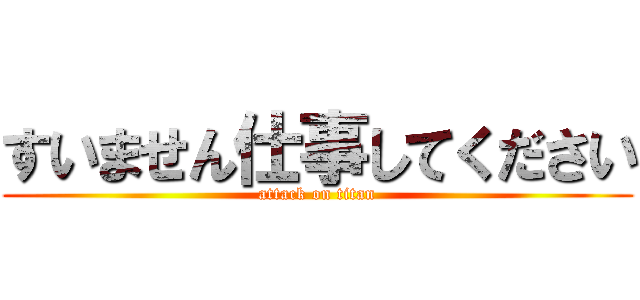 すいません仕事してください
attack on titan